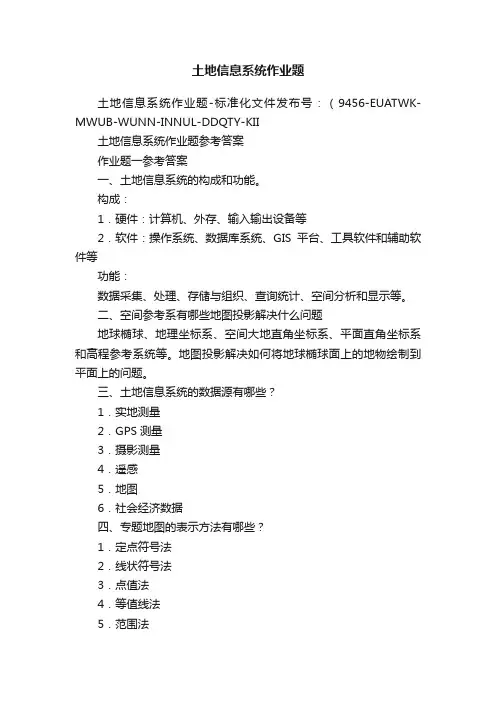 土地信息系统作业题

土地信息系统作业题-标准化文件发布号：（9456-EUATWK-MWUB-WUNN-INNUL-DDQTY-KII

土地信息系统作业题参考答案

作业题一参考答案

一、土地信息系统的构成和功能。

构成：

1．硬件：计算机、外存、输入输出设备等

2．软件：操作系统、数据库系统、GIS 平台、工具软件和辅助软件等

功能：

数据采集、处理、存储与组织、查询统计、空间分析和显示等。

二、空间参考系有哪些地图投影解决什么问题

地球椭球、地理坐标系、空间大地直角坐标系、平面直角坐标系和高程参考系统等。地图投影解决如何将地球椭球面上的地物绘制到平面上的问题。

三、土地信息系统的数据源有哪些？

1．实地测量

2．GPS 测量

3．摄影测量

4．遥感

5．地图

6．社会经济数据

四、专题地图的表示方法有哪些？

1．定点符号法

2．线状符号法

3．点值法

4．等值线法

5．范围法